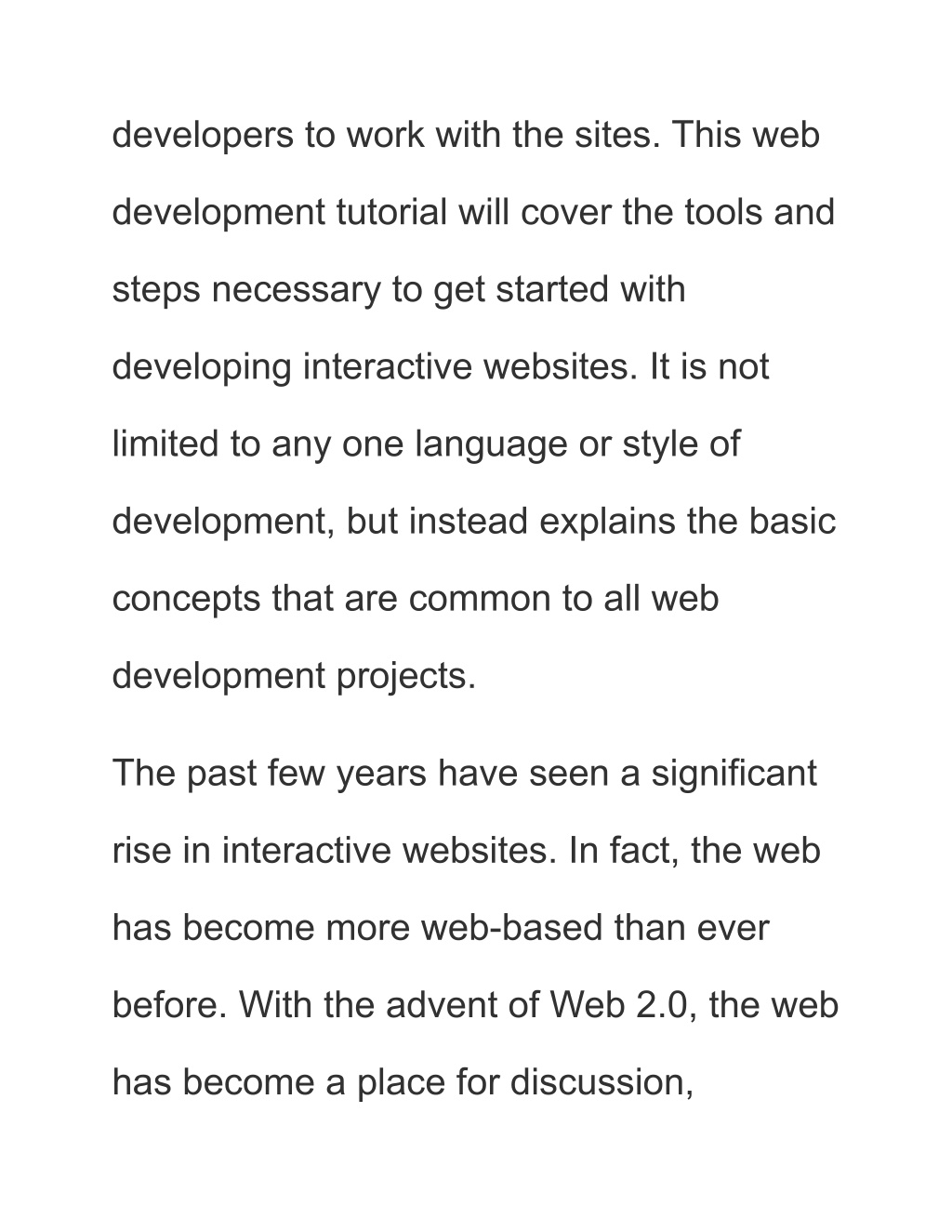 developers to work with the sites. This web development tutorial will cover the tools and steps necessary to get started with developing interactive websites. It is not limited to any one language or style of development, but instead explains the basic concepts that are common to all web development projects.

The past few years have seen a significant rise in interactive websites. In fact, the web has become more web-based than ever before. With the advent of Web 2.0, the web has become a place for discussion,